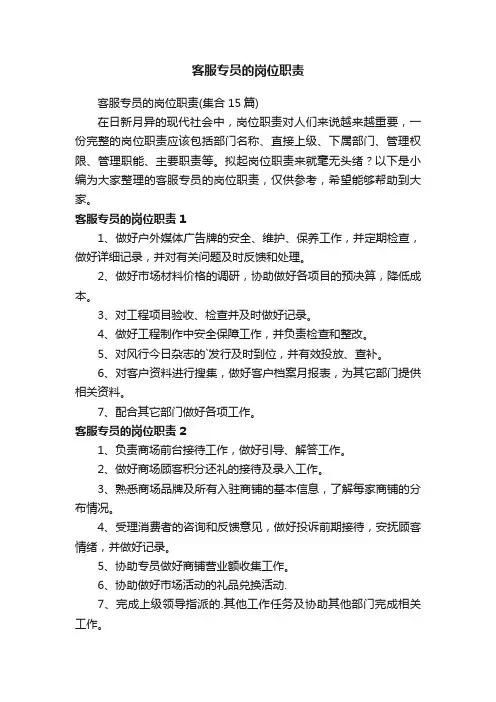 客服专员的岗位职责

客服专员的岗位职责(集合 15 篇)

在日新月异的现代社会中，岗位职责对人们来说越来越重要，一份完整的岗位职责应该包括部门名称、直接上级、下属部门、管理权限、管理职能、主要职责等。拟起岗位职责来就毫无头绪？以下是小编为大家整理的客服专员的岗位职责，仅供参考，希望能够帮助到大家。

客服专员的岗位职责 1

1、做好户外媒体广告牌的安全、维护、保养工作，并定期检查，做好详细记录，并对有关问题及时反馈和处理。

2、做好市场材料价格的调研，协助做好各项目的预决算，降低成本。

3、对工程项目验收、检查并及时做好记录。

4、做好工程制作中安全保障工作，并负责检查和整改。

5、对风行今日杂志的`发行及时到位，并有效投放、查补。

6、对客户资料进行搜集，做好客户档案月报表，为其它部门提供相关资料。

7、配合其它部门做好各项工作。

客服专员的岗位职责 2

1、负责商场前台接待工作，做好引导、解答工作。

2、做好商场顾客积分还礼的接待及录入工作。

3、熟悉商场品牌及所有入驻商铺的基本信息，了解每家商铺的分布情况。

4、受理消费者的咨询和反馈意见，做好投诉前期接待，安抚顾客情绪，并做好记录。

5、协助专员做好商铺营业额收集工作。

6、协助做好市场活动的礼品兑换活动.

7、完成上级领导指派的.其他工作任务及协助其他部门完成相关工作。